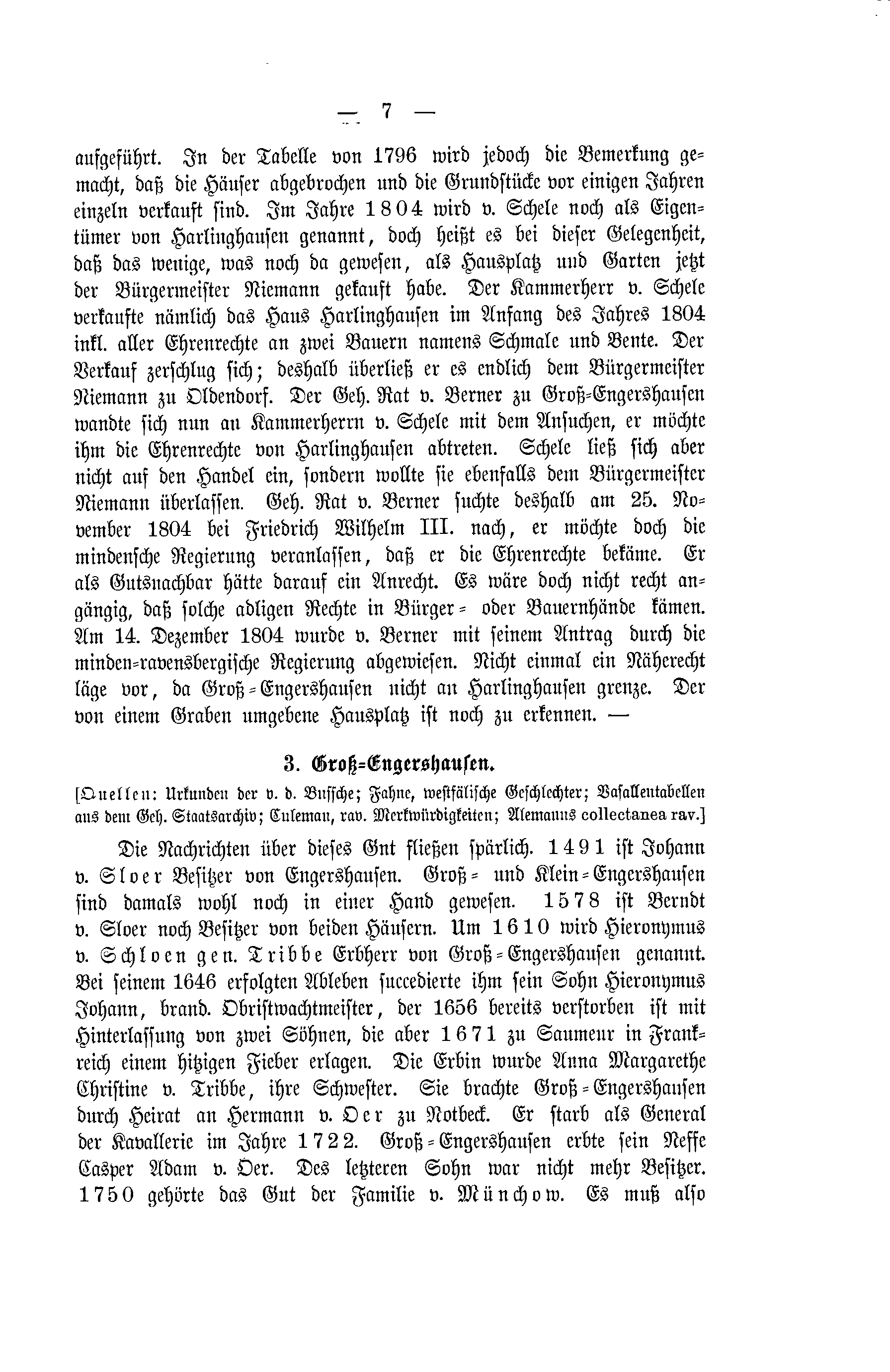 — 7 —

aufgeführt. In der Tabelle von 1796 wird jedoch die Bemerkung gemacht, daß die Häuser abgebrochen und die Grundstücke vor einigen Jahren einzeln verkauft sind. Im Jahre 1804 wird v. Schele noch als Eigentümer von Harlinghausen genannt, doch heißt es bei dieser Gelegenheit, daß das wenige, was noch da gewesen, als Hausplatz und Garten jetzt der Bürgermeister Niemann gekauft habe. Der Kammerherr v. Schele verkaufte nämlich das Haus Harlinghausen im Anfang des Jahres 1804 inkl. aller Ehrenrechte an zwei Bauern namens Schmale und Bente. Der Verkauf zerschlug sich; deshalb überließ er es endlich dem Bürgermeister Niemann zu Oldendorf. Der Geh. Rat v. Berner zu Groß-Engershausen wandte sich nun an Kammerherrn v. Schele mit dem Ansuchen, er möchte ihm die Ehrenrechte von Harlinghausen abtreten. Schele ließ sich aber nicht auf den Handel ein, sondern wollte sie ebenfalls dem Bürgermeister Niemann überlassen. Geh. Rat v. Berner suchte deshalb am 25. November 1804 bei Friedrich Wilhelm III. nach, er möchte doch die mindensche Regierung veranlassen, daß er die Ehrenrechte bekäme. Er als Gutsnachbar hätte darauf ein Anrecht. Es wäre doch nicht recht angängig, daß solche adligen Rechte in Bürger- oder Bauernhände kämen. Am 14. Dezember 1804 wurde v. Berner mit seinem Antrag durch die minden-ravensbergische Regierung abgewiesen. Nicht einmal ein Näherecht läge vor, da Groß-Engershausen nicht an Harlinghausen grenze. Der von einem Graben umgebene Hausplatz ist noch zu erkennen. —

3. Groß-Engershausen.

[Quellen: Urkunden der v. d. Bussche; Fahne, westfälische Geschlechter; Vasallentabellen aus dem Geh. Staatsarchiv; Culeman, rav. Merkwürdigkeiten; Alemanns collectanea rav.]

Die Nachrichten über dieses Gut fließen spärlich. 1491 ist Johann v. Sloer Besitzer von Engershausen. Groß- und Klein-Engershausen sind damals wohl noch in einer Hand gewesen. 1578 ist Berndt v. Sloer noch Besitzer von beiden Häusern. Um 1610 wird Hieronymus v. Schloen gen. Tribbe Erbherr von Groß-Engershausen genannt. Bei seinem 1646 erfolgten Ableben succedierte ihm sein Sohn Hieronymus Johann, brand. Obristwachtmeister, der 1656 bereits verstorben ist mit Hinterlassung von zwei Söhnen, die aber 1671 zu Saumeur in Frankreich einem hitzigen Fieber erlagen. Die Erbin wurde Anna Margarethe Christine v. Tribbe, ihre Schwester. Sie brachte Groß-Engershausen durch Heirat an Hermann v. Oer zu Notbeck. Er starb als General der Kavallerie im Jahre 1722. Groß-Engershausen erbte sein Neffe Casper Adam v. Oer. Des letzteren Sohn war nicht mehr Besitzer. 1750 gehörte das Gut der Familie v. Münchow. Es muß also